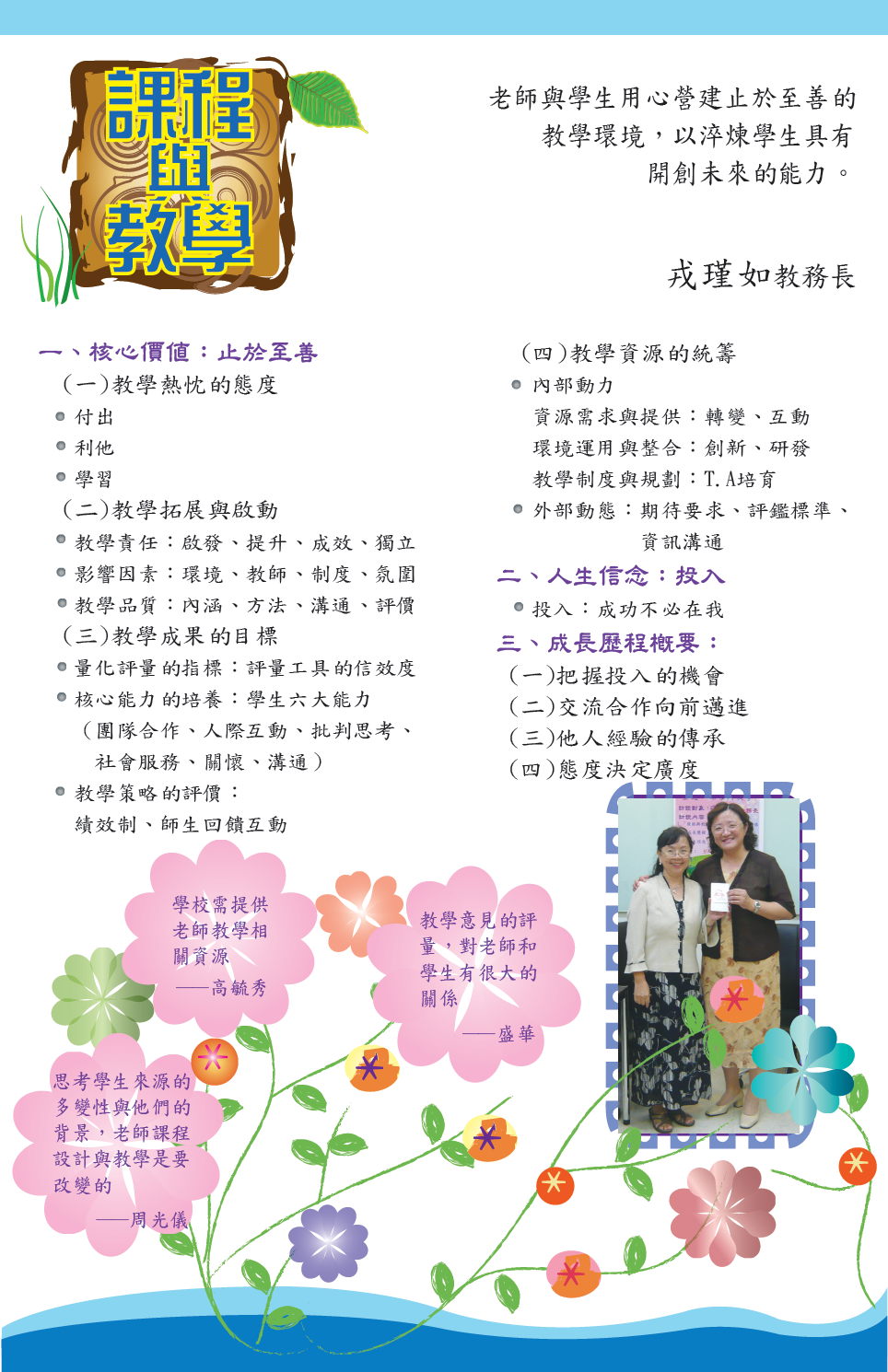 課程與教學

老師與學生用心營建止於至善的教學環境，以淬煉學生具有開創未來的能力。

戎瑾如教務長

一、核心價值：止於至善

(一)教學熱忱的態度

付出

利他

學習

(二)教學拓展與啟動

教學責任：啟發、提升、成效、獨立

影響因素：環境、教師、制度、氛圍

教學品質：內涵、方法、溝通、評價

(三)教學成果的目標

量化評量的指標：評量工具的信效度

核心能力的培養：學生六大能力（團隊合作、人際互動、批判思考、社會服務、關懷、溝通）

教學策略的評價：績效制、師生回饋互動

(四)教學資源的統籌

內部動力

資源需求與提供：轉變、互動

環境運用與整合：創新、研發

教學制度與規劃：T.A培育

外部動態：期待要求、評鑑標準、資訊溝通

二、人生信念：投入

投入：成功不必在我

三、成長歷程概要：

(一)把握投入的機會

(二)交流合作向前邁進

(三)他人經驗的傳承

(四)態度決定廣度

學校需提供老師教學相關資源
——高毓秀

教學意見的評量，對老師和學生有很大的關係
——盛華

思考學生來源的多變性與他們的背景，老師課程設計與教學是要改變的
——周光儀